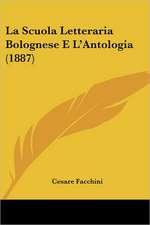 La Scuola Letteraria Bolognese E L'Antologia (1887)

Cesare Facchini